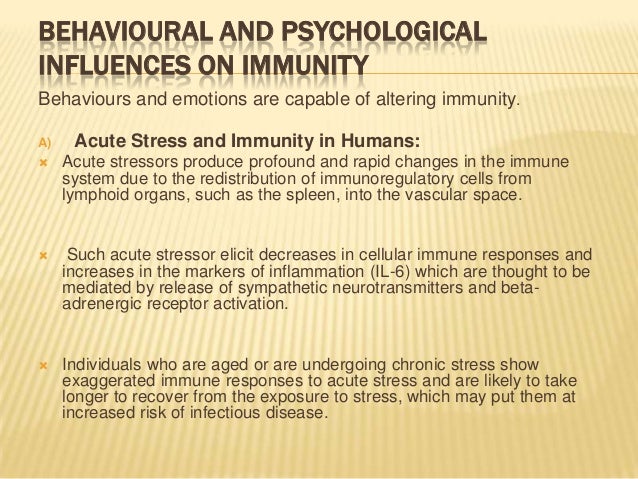 BEHAVIOURAL AND PSYCHOLOGICAL INFLUENCES ON IMMUNITY

Behaviours and emotions are capable of altering immunity.

A) Acute Stress and Immunity in Humans:

Acute stressors produce profound and rapid changes in the immune system due to the redistribution of immunoregulatory cells from lymphoid organs, such as the spleen, into the vascular space.

Such acute stressor elicit decreases in cellular immune responses and increases in the markers of inflammation (IL-6) which are thought to be mediated by release of sympathetic neurotransmitters and beta-adrenergic receptor activation.

Individuals who are aged or are undergoing chronic stress show exaggerated immune responses to acute stress and are likely to take longer to recover from the exposure to stress, which may put them at increased risk of infectious disease.